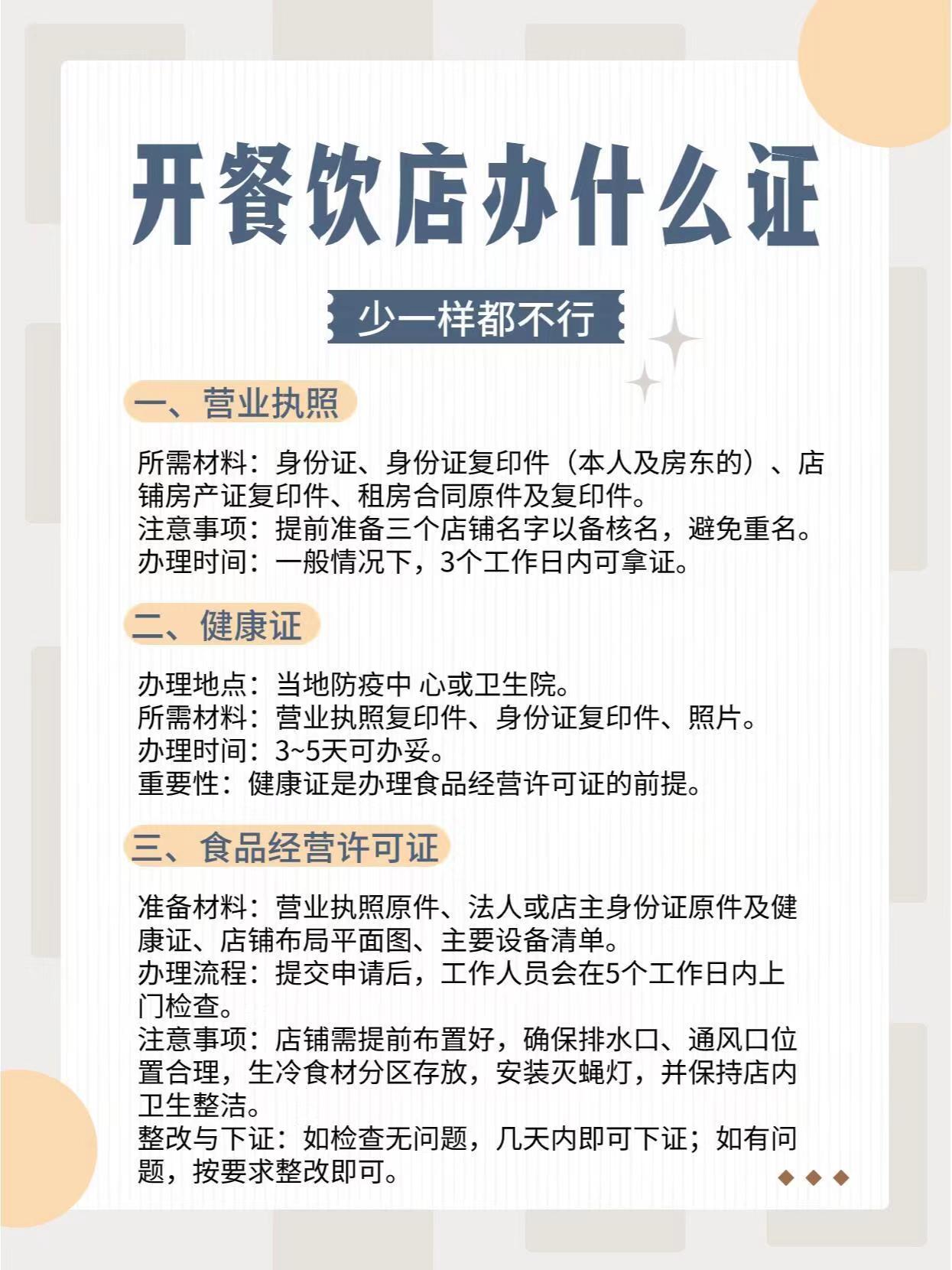 开餐饮店办什么证

少一样都不行

一、营业执照

所需材料：身份证、身份证复印件（本人及房东的）、店铺房产证复印件、租房合同原件及复印件。
注意事项：提前准备三个店铺名字以备核名，避免重名。
办理时间：一般情况下，3个工作日内可拿证。

二、健康证

办理地点：当地防疫中 心或卫生院。
所需材料：营业执照复印件、身份证复印件、照片。
办理时间：3~5天可办妥。
重要性：健康证是办理食品经营许可证的前提。

三、食品经营许可证

准备材料：营业执照原件、法人或店主身份证原件及健康证、店铺布局平面图、主要设备清单。
办理流程：提交申请后，工作人员会在5个工作日内上门检查。
注意事项：店铺需提前布置好，确保排水口、通风口位置合理，生冷食材分区存放，安装灭蝇灯，并保持店内卫生整洁。
整改与下证：如检查无问题，几天内即可下证；如有问题，按要求整改即可。